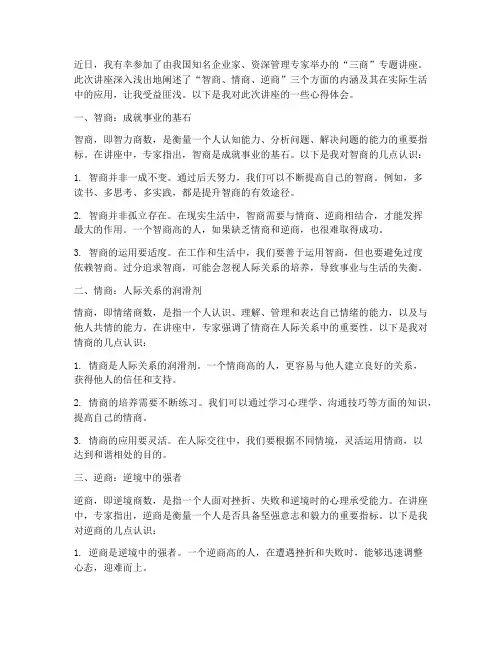 近日，我有幸参加了由我国知名企业家、资深管理专家举办的“三商”专题讲座。此次讲座深入浅出地阐述了“智商、情商、逆商”三个方面的内涵及其在实际生活中的应用，让我受益匪浅。以下是我对此次讲座的一些心得体会。

一、智商：成就事业的基石

智商，即智力商数，是衡量一个人认知能力、分析问题、解决问题的能力的重要指标。在讲座中，专家指出，智商是成就事业的基石。以下是我对智商的几点认识：

1. 智商并非一成不变。通过后天努力，我们可以不断提高自己的智商。例如，多读书、多思考、多实践，都是提升智商的有效途径。

2. 智商并非孤立存在。在现实生活中，智商需要与情商、逆商相结合，才能发挥最大的作用。一个智商高的人，如果缺乏情商和逆商，也很难取得成功。

3. 智商的运用要适度。在工作和生活中，我们要善于运用智商，但也要避免过度依赖智商。过分追求智商，可能会忽视人际关系的培养，导致事业与生活的失衡。

二、情商：人际关系的润滑剂

情商，即情绪商数，是指一个人认识、理解、管理和表达自己情绪的能力，以及与他人共情的能力。在讲座中，专家强调了情商在人际关系中的重要性。以下是我对情商的几点认识：

1. 情商是人际关系的润滑剂。一个情商高的人，更容易与他人建立良好的关系，获得他人的信任和支持。

2. 情商的培养需要不断练习。我们可以通过学习心理学、沟通技巧等方面的知识，提高自己的情商。

3. 情商的应用要灵活。在人际交往中，我们要根据不同情境，灵活运用情商，以达到和谐相处的目的。

三、逆商：逆境中的强者

逆商，即逆境商数，是指一个人面对挫折、失败和逆境时的心理承受能力。在讲座中，专家指出，逆商是衡量一个人是否具备坚强意志和毅力的重要指标。以下是我对逆商的几点认识：

1. 逆商是逆境中的强者。一个逆商高的人，在遭遇挫折和失败时，能够迅速调整心态，迎难而上。